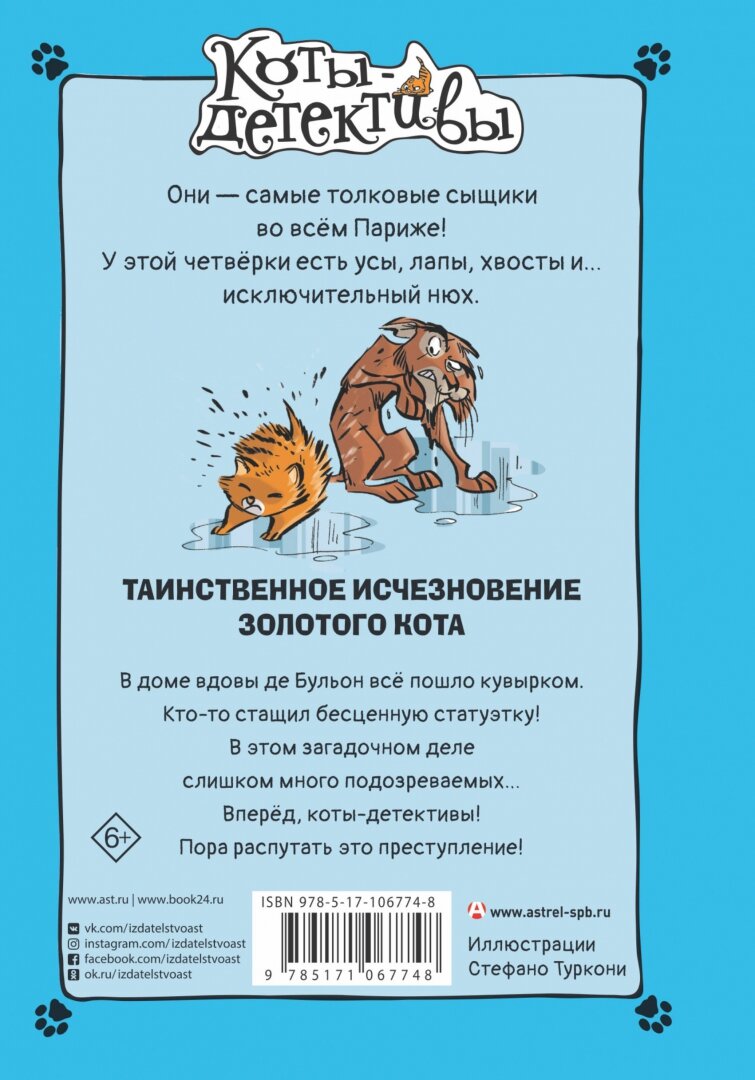 Коты-детективы

Они — самые толковые сыщики во всём Париже! У этой четвёрки есть усы, лапы, хвосты и... исключительный нюх.

ТАИНСТВЕННОЕ ИСЧЕЗНОВЕНИЕ ЗОЛОТОГО КОТА

В доме вдовы де Бульон всё пошло кувырком. Кто-то стащил бесценную статуэтку! В этом загадочном деле слишком много подозреваемых... Вперёд, коты-детективы! Пора распутать это преступление!

6+

www.ast.ru | www.book24.ru
vk.com/izdatelstvoast
instagram.com/izdatelstvoast
facebook.com/izdatelstvoast
ok.ru/izdatelstvoast

ISBN 978-5-17-106774-8
9 785171 067748

www.astrel-spb.ru

Иллюстрации Стефано Туркони